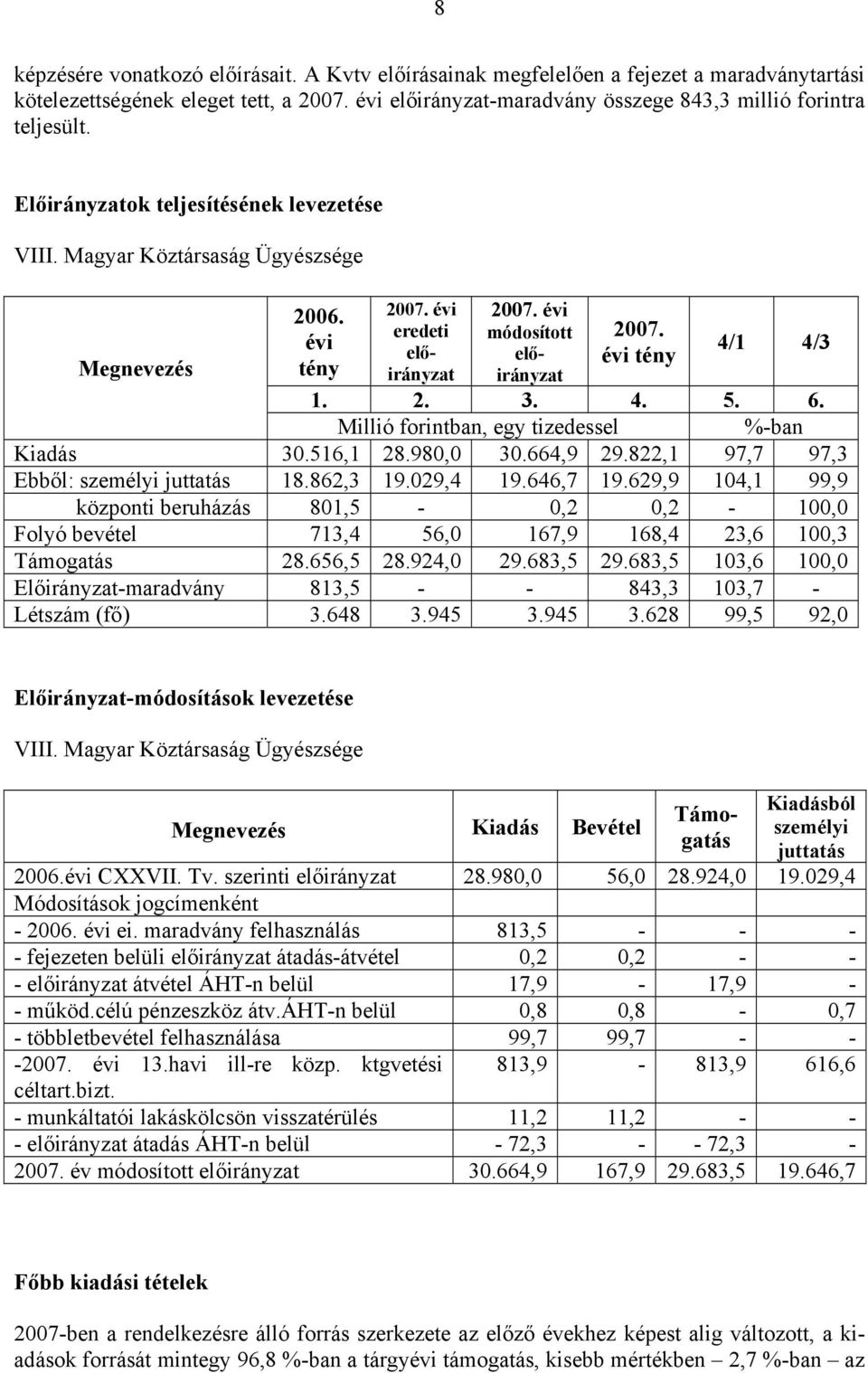 8

képzésére vonatkozó előírásait. A Kvtv előírásainak megfelelően a fejezet a maradványtartási kötelezettségének eleget tett, a 2007. évi előirányzat-maradvány összege 843,3 millió forintra teljesült.

Előirányzatok teljesítésének levezetése

VIII. Magyar Köztársaság Ügyészsége

| Megnevezés | 2006. évi tény | 2007. évi eredeti előirányzat | 2007. évi módosított előirányzat | 2007. évi tény | 4/1 | 4/3 |
|---|---|---|---|---|---|---|
| | 1. | 2. | 3. | 4. | 5. | 6. |
| | Millió forintban, egy tizedessel | | | | %-ban | |
| Kiadás | 30.516,1 | 28.980,0 | 30.664,9 | 29.822,1 | 97,7 | 97,3 |
| Ebből: személyi juttatás | 18.862,3 | 19.029,4 | 19.646,7 | 19.629,9 | 104,1 | 99,9 |
| központi beruházás | 801,5 | - | 0,2 | 0,2 | - | 100,0 |
| Folyó bevétel | 713,4 | 56,0 | 167,9 | 168,4 | 23,6 | 100,3 |
| Támogatás | 28.656,5 | 28.924,0 | 29.683,5 | 29.683,5 | 103,6 | 100,0 |
| Előirányzat-maradvány | 813,5 | - | - | 843,3 | 103,7 | - |
| Létszám (fő) | 3.648 | 3.945 | 3.945 | 3.628 | 99,5 | 92,0 |

Előirányzat-módosítások levezetése

VIII. Magyar Köztársaság Ügyészsége

| Megnevezés | Kiadás | Bevétel | Támogatás | Kiadásból személyi juttatás |
|---|---|---|---|---|
| 2006.évi CXXVII. Tv. szerinti előirányzat | 28.980,0 | 56,0 | 28.924,0 | 19.029,4 |
| Módosítások jogcímenként | | | | |
| - 2006. évi ei. maradvány felhasználás | 813,5 | - | - | - |
| - fejezeten belüli előirányzat átadás-átvétel | 0,2 | 0,2 | - | - |
| - előirányzat átvétel ÁHT-n belül | 17,9 | - | 17,9 | - |
| - működ.célú pénzeszköz átv.ÁHT-n belül | 0,8 | 0,8 | - | 0,7 |
| - többletbevétel felhasználása | 99,7 | 99,7 | - | - |
| -2007. évi 13.havi ill-re közp. ktgvetési céltart.bizt. | 813,9 | - | 813,9 | 616,6 |
| - munkáltatói lakáskölcsön visszatérülés | 11,2 | 11,2 | - | - |
| - előirányzat átadás ÁHT-n belül | - 72,3 | - | - 72,3 | - |
| 2007. év módosított előirányzat | 30.664,9 | 167,9 | 29.683,5 | 19.646,7 |

Főbb kiadási tételek

2007-ben a rendelkezésre álló forrás szerkezete az előző évekhez képest alig változott, a kiadások forrását mintegy 96,8 %-ban a tárgyévi támogatás, kisebb mértékben – 2,7 %-ban – az